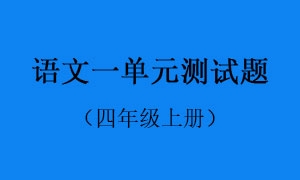 语文一单元测试题

（四年级上册）